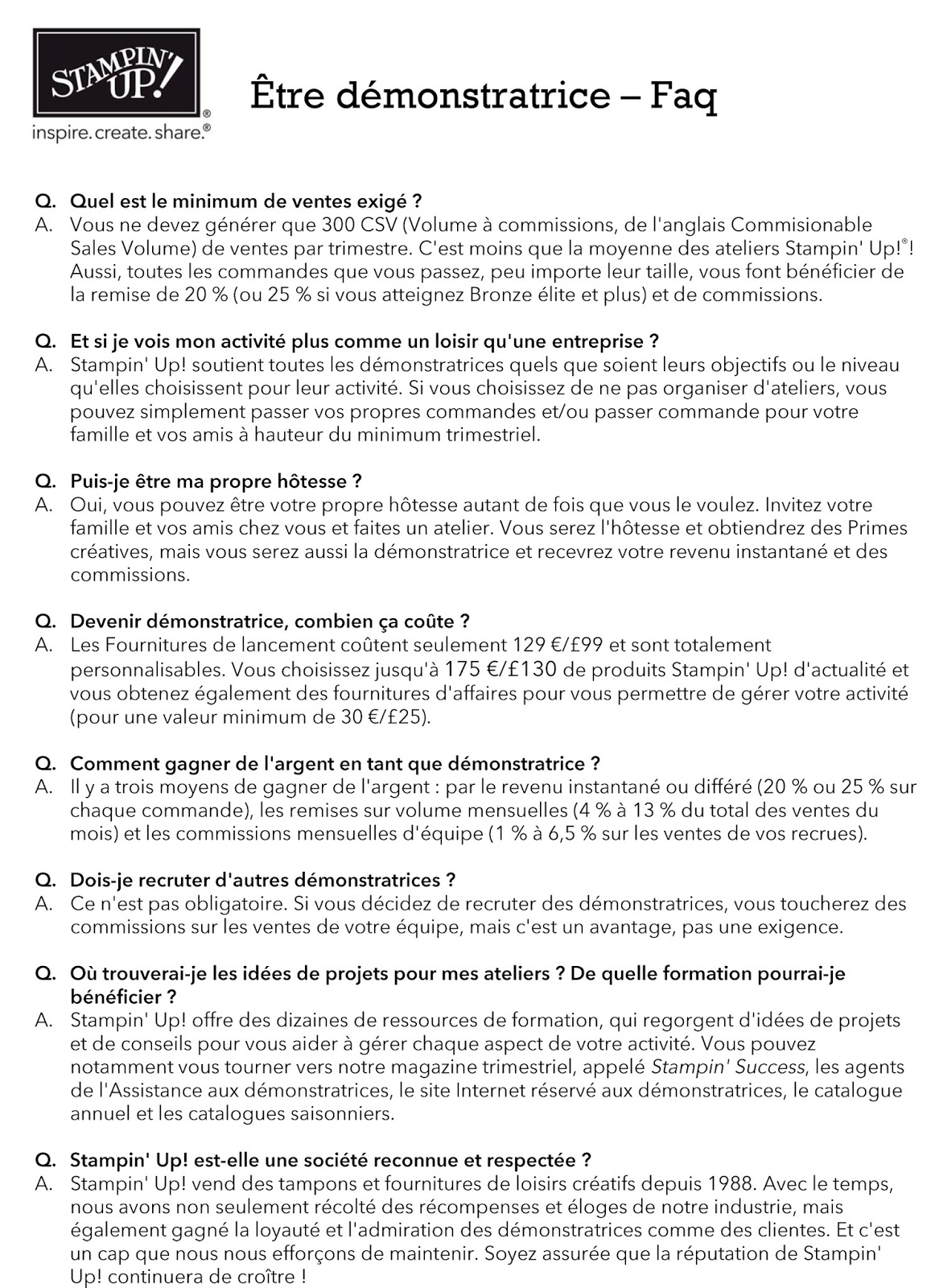 STAMPIN' UP!®
inspire. create. share.®

Être démonstratrice – Faq

Q. Quel est le minimum de ventes exigé ?
A. Vous ne devez générer que 300 CSV (Volume à commissions, de l'anglais Commisionable Sales Volume) de ventes par trimestre. C'est moins que la moyenne des ateliers Stampin' Up!®! Aussi, toutes les commandes que vous passez, peu importe leur taille, vous font bénéficier de la remise de 20 % (ou 25 % si vous atteignez Bronze élite et plus) et de commissions.

Q. Et si je vois mon activité plus comme un loisir qu'une entreprise ?
A. Stampin' Up! soutient toutes les démonstratrices quels que soient leurs objectifs ou le niveau qu'elles choisissent pour leur activité. Si vous choisissez de ne pas organiser d'ateliers, vous pouvez simplement passer vos propres commandes et/ou passer commande pour votre famille et vos amis à hauteur du minimum trimestriel.

Q. Puis-je être ma propre hôtesse ?
A. Oui, vous pouvez être votre propre hôtesse autant de fois que vous le voulez. Invitez votre famille et vos amis chez vous et faites un atelier. Vous serez l'hôtesse et obtiendrez des Primes créatives, mais vous serez aussi la démonstratrice et recevrez votre revenu instantané et des commissions.

Q. Devenir démonstratrice, combien ça coûte ?
A. Les Fournitures de lancement coûtent seulement 129 €/£99 et sont totalement personnalisables. Vous choisissez jusqu'à 175 €/£130 de produits Stampin' Up! d'actualité et vous obtenez également des fournitures d'affaires pour vous permettre de gérer votre activité (pour une valeur minimum de 30 €/£25).

Q. Comment gagner de l'argent en tant que démonstratrice ?
A. Il y a trois moyens de gagner de l'argent : par le revenu instantané ou différé (20 % ou 25 % sur chaque commande), les remises sur volume mensuelles (4 % à 13 % du total des ventes du mois) et les commissions mensuelles d'équipe (1 % à 6,5 % sur les ventes de vos recrues).

Q. Dois-je recruter d'autres démonstratrices ?
A. Ce n'est pas obligatoire. Si vous décidez de recruter des démonstratrices, vous toucherez des commissions sur les ventes de votre équipe, mais c'est un avantage, pas une exigence.

Q. Où trouverai-je les idées de projets pour mes ateliers ? De quelle formation pourrai-je bénéficier ?
A. Stampin' Up! offre des dizaines de ressources de formation, qui regorgent d'idées de projets et de conseils pour vous aider à gérer chaque aspect de votre activité. Vous pouvez notamment vous tourner vers notre magazine trimestriel, appelé Stampin' Success, les agents de l'Assistance aux démonstratrices, le site Internet réservé aux démonstratrices, le catalogue annuel et les catalogues saisonniers.

Q. Stampin' Up! est-elle une société reconnue et respectée ?
A. Stampin' Up! vend des tampons et fournitures de loisirs créatifs depuis 1988. Avec le temps, nous avons non seulement récolté des récompenses et éloges de notre industrie, mais également gagné la loyauté et l'admiration des démonstratrices comme des clientes. Et c'est un cap que nous nous efforçons de maintenir. Soyez assurée que la réputation de Stampin' Up! continuera de croître !